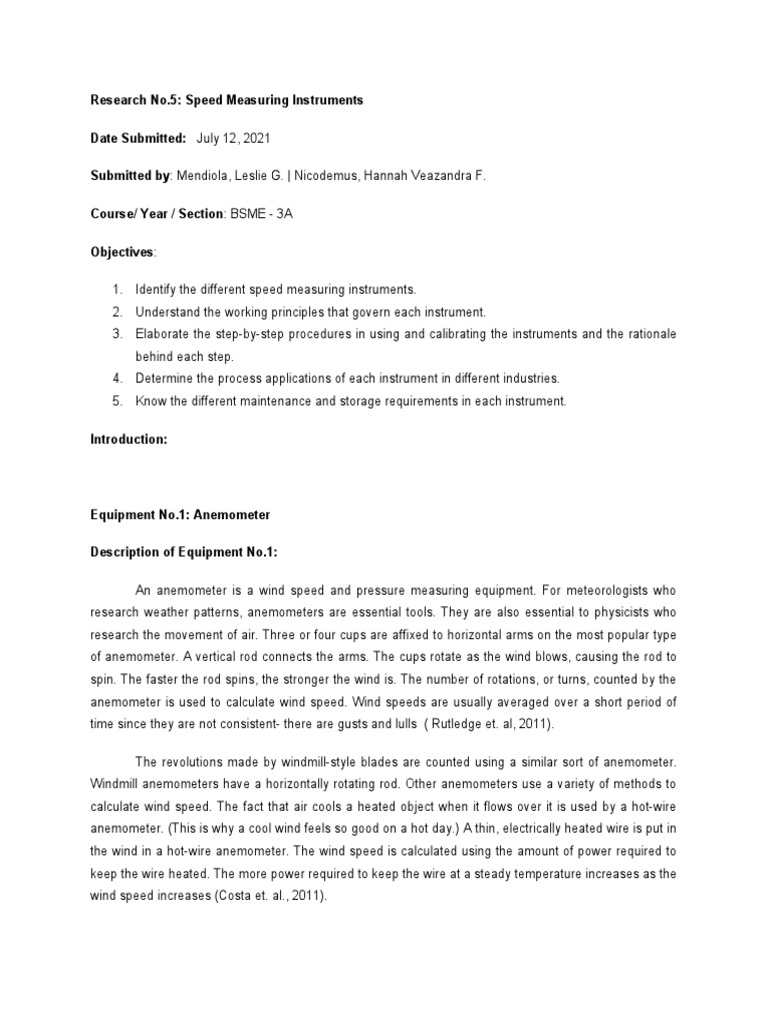 Research No.5: Speed Measuring Instruments

Date Submitted: July 12, 2021

Submitted by: Mendiola, Leslie G. | Nicodemus, Hannah Veazandra F.

Course/ Year / Section: BSME - 3A

Objectives:

1. Identify the different speed measuring instruments.
2. Understand the working principles that govern each instrument.
3. Elaborate the step-by-step procedures in using and calibrating the instruments and the rationale behind each step.
4. Determine the process applications of each instrument in different industries.
5. Know the different maintenance and storage requirements in each instrument.

Introduction:

Equipment No.1: Anemometer

Description of Equipment No.1:

An anemometer is a wind speed and pressure measuring equipment. For meteorologists who research weather patterns, anemometers are essential tools. They are also essential to physicists who research the movement of air. Three or four cups are affixed to horizontal arms on the most popular type of anemometer. A vertical rod connects the arms. The cups rotate as the wind blows, causing the rod to spin. The faster the rod spins, the stronger the wind is. The number of rotations, or turns, counted by the anemometer is used to calculate wind speed. Wind speeds are usually averaged over a short period of time since they are not consistent- there are gusts and lulls ( Rutledge et. al, 2011).

The revolutions made by windmill-style blades are counted using a similar sort of anemometer. Windmill anemometers have a horizontally rotating rod. Other anemometers use a variety of methods to calculate wind speed. The fact that air cools a heated object when it flows over it is used by a hot-wire anemometer. (This is why a cool wind feels so good on a hot day.) A thin, electrically heated wire is put in the wind in a hot-wire anemometer. The wind speed is calculated using the amount of power required to keep the wire heated. The more power required to keep the wire at a steady temperature increases as the wind speed increases (Costa et. al., 2011).